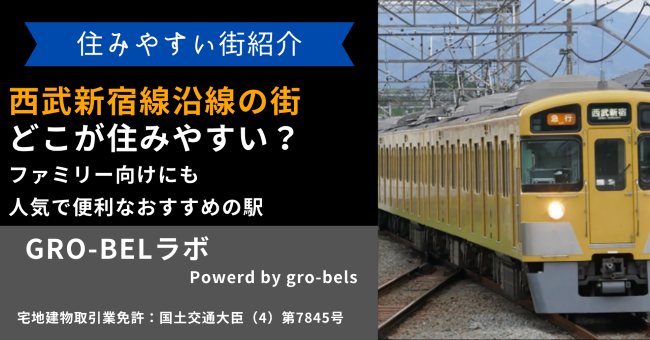 住みやすい街紹介

西武新宿線沿線の街
どこが住みやすい？
ファミリー向けにも
人気で便利なおすすめの駅

GRO-BELラボ
Powerd by gro-bels

宅地建物取引業免許：国土交通大臣（4）第7845号

急行
西武新宿